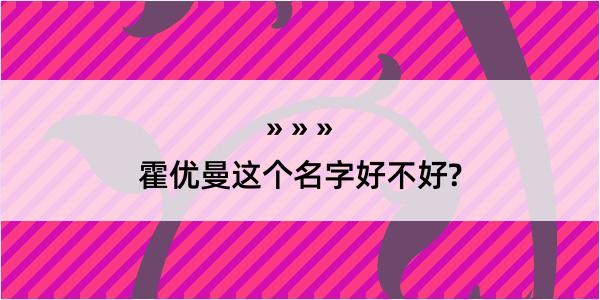 » » »

霍优曼这个名字好不好?